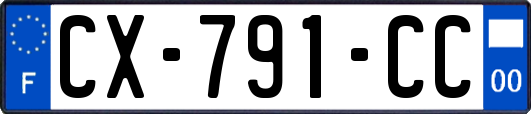 F
CX-791-CC
00